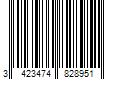 3 423474 828951